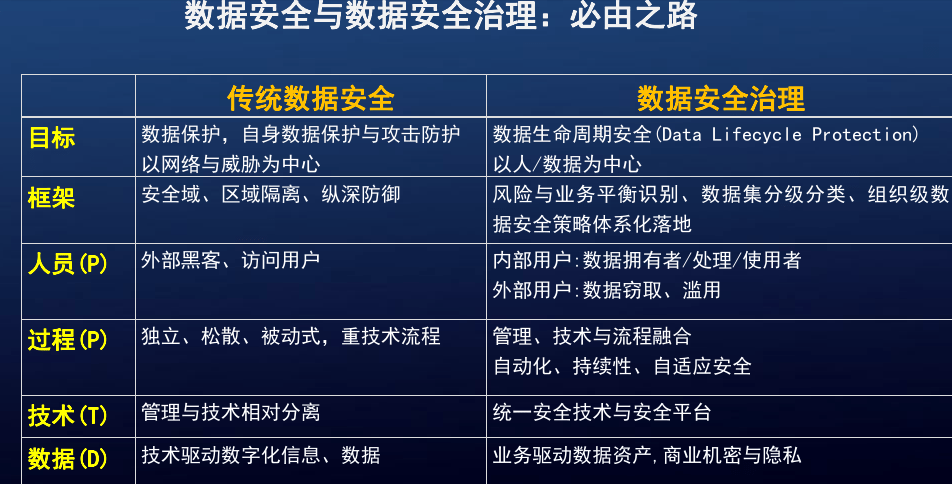 数据安全与数据安全治理：必由之路

|  | 传统数据安全 | 数据安全治理 |
|---|---|---|
| 目标 | 数据保护，自身数据保护与攻击防护 以网络与威胁为中心 | 数据生命周期安全(Data Lifecycle Protection) 以人/数据为中心 |
| 框架 | 安全域、区域隔离、纵深防御 | 风险与业务平衡识别、数据集分级分类、组织级数据安全策略体系化落地 |
| 人员(P) | 外部黑客、访问用户 | 内部用户:数据拥有者/处理/使用者 外部用户:数据窃取、滥用 |
| 过程(P) | 独立、松散、被动式，重技术流程 | 管理、技术与流程融合 自动化、持续性、自适应安全 |
| 技术(T) | 管理与技术相对分离 | 统一安全技术与安全平台 |
| 数据(D) | 技术驱动数字化信息、数据 | 业务驱动数据资产,商业机密与隐私 |